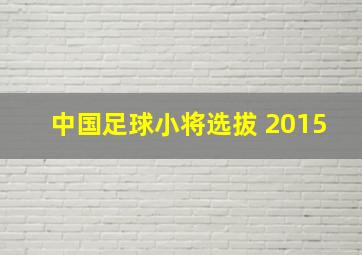 中国足球小将选拔 2015